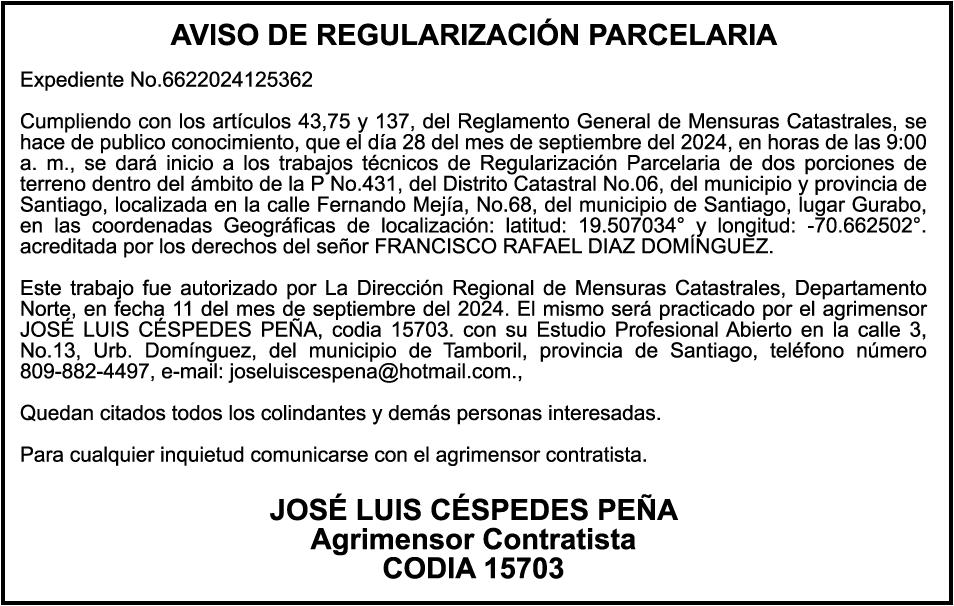 AVISO DE REGULARIZACIÓN PARCELARIA

Expediente No.6622024125362

Cumpliendo con los artículos 43,75 y 137, del Reglamento General de Mensuras Catastrales, se hace de publico conocimiento, que el día 28 del mes de septiembre del 2024, en horas de las 9:00 a. m., se dará inicio a los trabajos técnicos de Regularización Parcelaria de dos porciones de terreno dentro del ámbito de la P No.431, del Distrito Catastral No.06, del municipio y provincia de Santiago, localizada en la calle Fernando Mejía, No.68, del municipio de Santiago, lugar Gurabo, en las coordenadas Geográficas de localización: latitud: 19.507034° y longitud: -70.662502°. acreditada por los derechos del señor FRANCISCO RAFAEL DIAZ DOMÍNGUEZ.

Este trabajo fue autorizado por La Dirección Regional de Mensuras Catastrales, Departamento Norte, en fecha 11 del mes de septiembre del 2024. El mismo será practicado por el agrimensor JOSÉ LUIS CÉSPEDES PEÑA, codia 15703. con su Estudio Profesional Abierto en la calle 3, No.13, Urb. Domínguez, del municipio de Tamboril, provincia de Santiago, teléfono número 809-882-4497, e-mail: joseluiscespena@hotmail.com.,

Quedan citados todos los colindantes y demás personas interesadas.

Para cualquier inquietud comunicarse con el agrimensor contratista.

JOSÉ LUIS CÉSPEDES PEÑA
Agrimensor Contratista
CODIA 15703